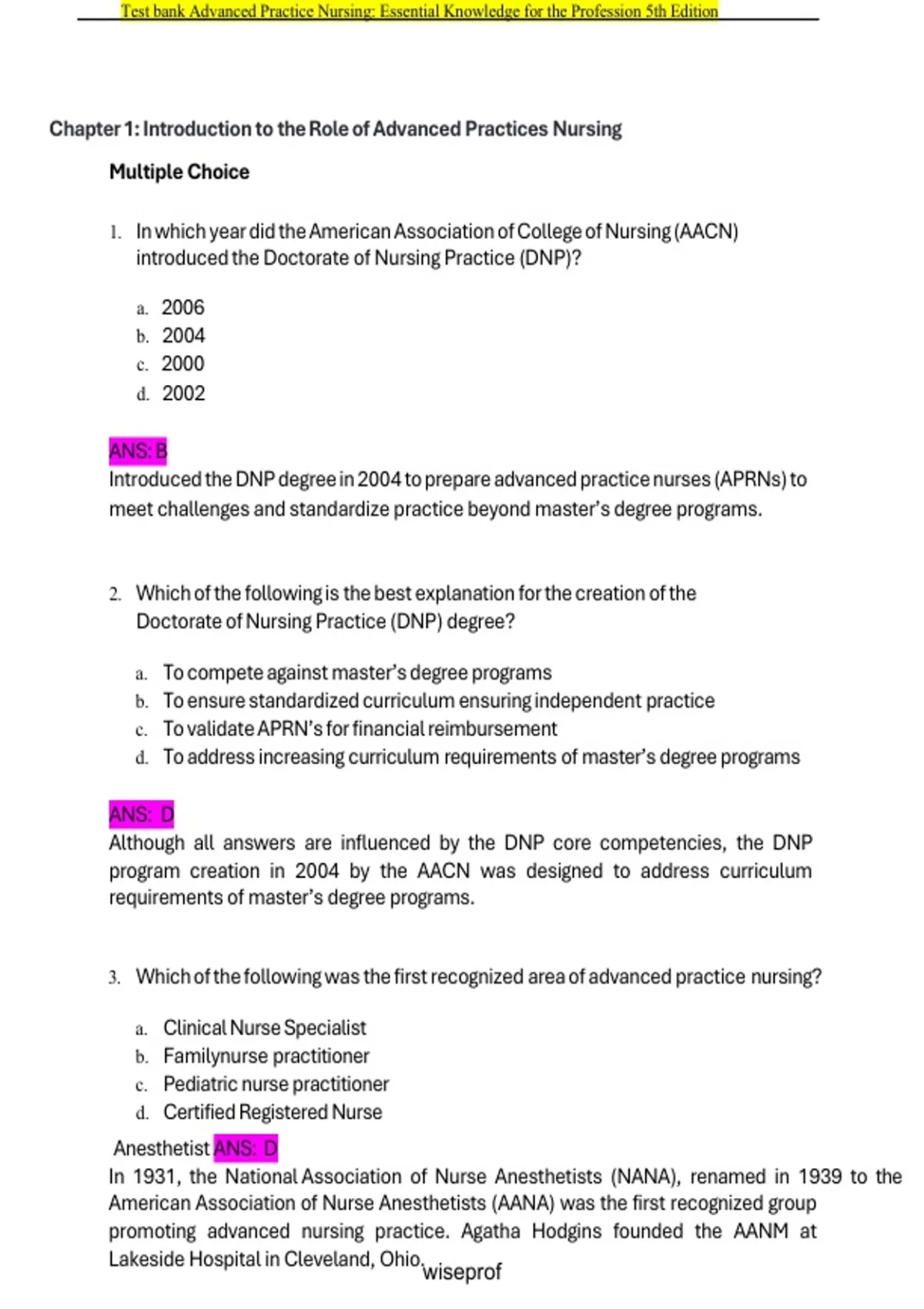 Test bank Advanced Practice Nursing: Essential Knowledge for the Profession 5th Edition

Chapter 1: Introduction to the Role of Advanced Practices Nursing

Multiple Choice

1. In which year did the American Association of College of Nursing (AACN) introduced the Doctorate of Nursing Practice (DNP)?

a. 2006
b. 2004
c. 2000
d. 2002

ANS: B
Introduced the DNP degree in 2004 to prepare advanced practice nurses (APRNs) to meet challenges and standardize practice beyond master's degree programs.

2. Which of the following is the best explanation for the creation of the Doctorate of Nursing Practice (DNP) degree?

a. To compete against master's degree programs
b. To ensure standardized curriculum ensuring independent practice
c. To validate APRN's for financial reimbursement
d. To address increasing curriculum requirements of master's degree programs

ANS: D
Although all answers are influenced by the DNP core competencies, the DNP program creation in 2004 by the AACN was designed to address curriculum requirements of master's degree programs.

3. Which of the following was the first recognized area of advanced practice nursing?

a. Clinical Nurse Specialist
b. Familynurse practitioner
c. Pediatric nurse practitioner
d. Certified Registered Nurse

Anesthetist ANS: D
In 1931, the National Association of Nurse Anesthetists (NANA), renamed in 1939 to the American Association of Nurse Anesthetists (AANA) was the first recognized group promoting advanced nursing practice. Agatha Hodgins founded the AANM at Lakeside Hospital in Cleveland, Ohio.

wiseprof